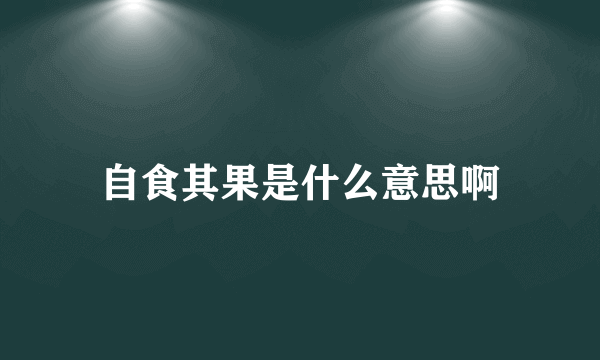 自食其果是什么意思啊